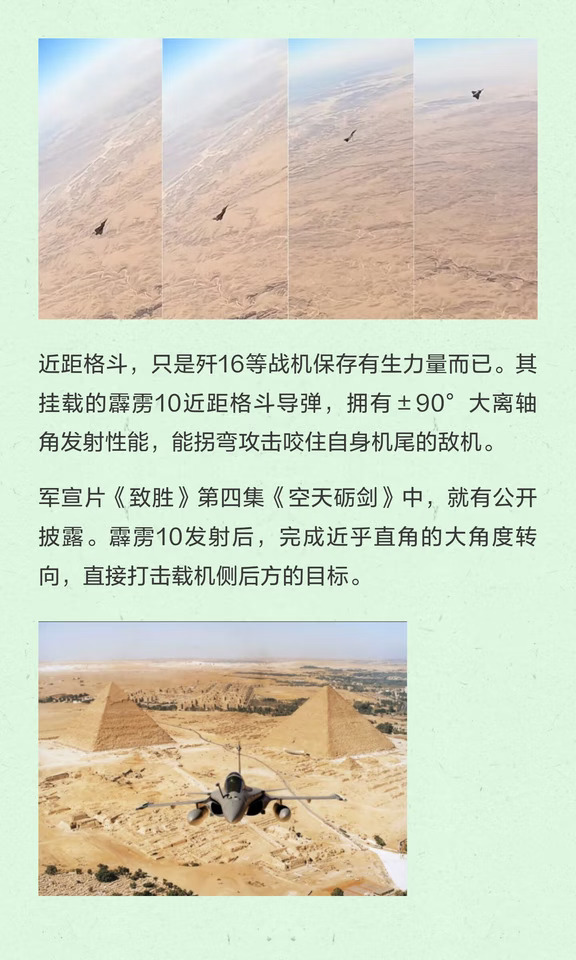 近距格斗，只是歼16等战机保存有生力量而已。其挂载的霹雳10近距格斗导弹，拥有±90°大离轴角发射性能，能拐弯攻击咬住自身机尾的敌机。

军宣片《致胜》第四集《空天砺剑》中，就有公开披露。霹雳10发射后，完成近乎直角的大角度转向，直接打击载机侧后方的目标。